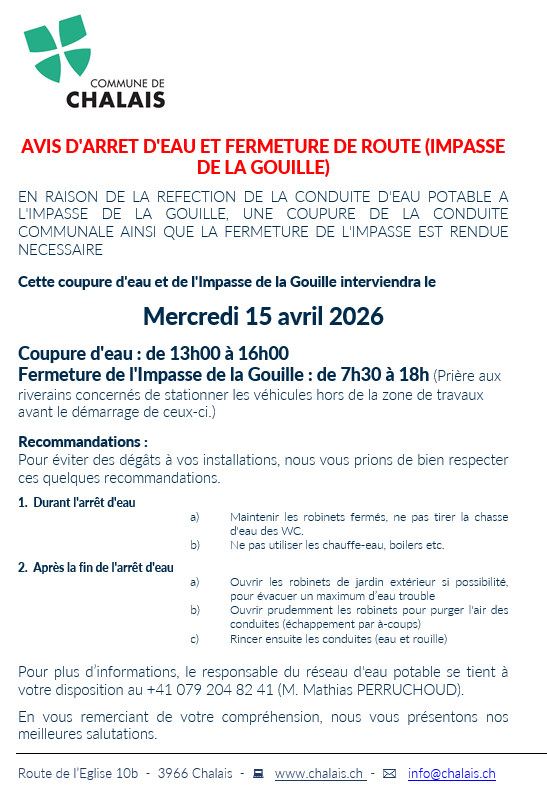 COMMUNE DE
CHALAIS

AVIS D'ARRET D'EAU ET FERMETURE DE ROUTE (IMPASSE DE LA GOUILLE)

EN RAISON DE LA REFECTION DE LA CONDUITE D'EAU POTABLE A L'IMPASSE DE LA GOUILLE, UNE COUPURE DE LA CONDUITE COMMUNALE AINSI QUE LA FERMETURE DE L'IMPASSE EST RENDUE NECESSAIRE

Cette coupure d'eau et de l'Impasse de la Gouille interviendra le

Mercredi 15 avril 2026

Coupure d'eau : de 13h00 à 16h00
Fermeture de l'Impasse de la Gouille : de 7h30 à 18h (Prière aux riverains concernés de stationner les véhicules hors de la zone de travaux avant le démarrage de ceux-ci.)

Recommandations :
Pour éviter des dégâts à vos installations, nous vous prions de bien respecter ces quelques recommandations.

1. Durant l'arrêt d'eau
a) Maintenir les robinets fermés, ne pas tirer la chasse d'eau des WC.
b) Ne pas utiliser les chauffe-eau, boilers etc.

2. Après la fin de l'arrêt d'eau
a) Ouvrir les robinets de jardin extérieur si possibilité, pour évacuer un maximum d'eau trouble
b) Ouvrir prudemment les robinets pour purger l'air des conduites (échappement par à-coups)
c) Rincer ensuite les conduites (eau et rouille)

Pour plus d'informations, le responsable du réseau d'eau potable se tient à votre disposition au +41 079 204 82 41 (M. Mathias PERRUCHOUD).

En vous remerciant de votre compréhension, nous vous présentons nos meilleures salutations.

Route de l'Eglise 10b - 3966 Chalais - www.chalais.ch - info@chalais.ch